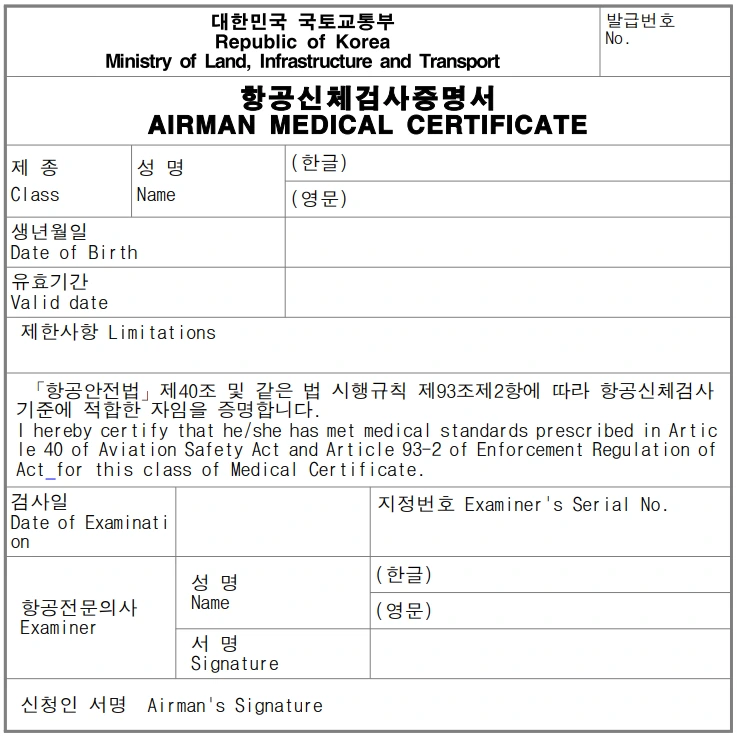 대한민국 국토교통부
Republic of Korea
Ministry of Land, Infrastructure and Transport

발급번호
No.

항공신체검사증명서
AIRMAN MEDICAL CERTIFICATE

제 종
Class

성 명
Name

(한글)

(영문)

생년월일
Date of Birth

유효기간
Valid date

제한사항 Limitations

「항공안전법」 제40조 및 같은 법 시행규칙 제93조제2항에 따라 항공신체검사 기준에 적합한 자임을 증명합니다.
I hereby certify that he/she has met medical standards prescribed in Article 40 of Aviation Safety Act and Article 93-2 of Enforcement Regulation of Act_for this class of Medical Certificate.

검사일
Date of Examination

지정번호 Examiner's Serial No.

항공전문의사
Examiner

성 명
Name

(한글)

(영문)

서 명
Signature

신청인 서명 Airman's Signature